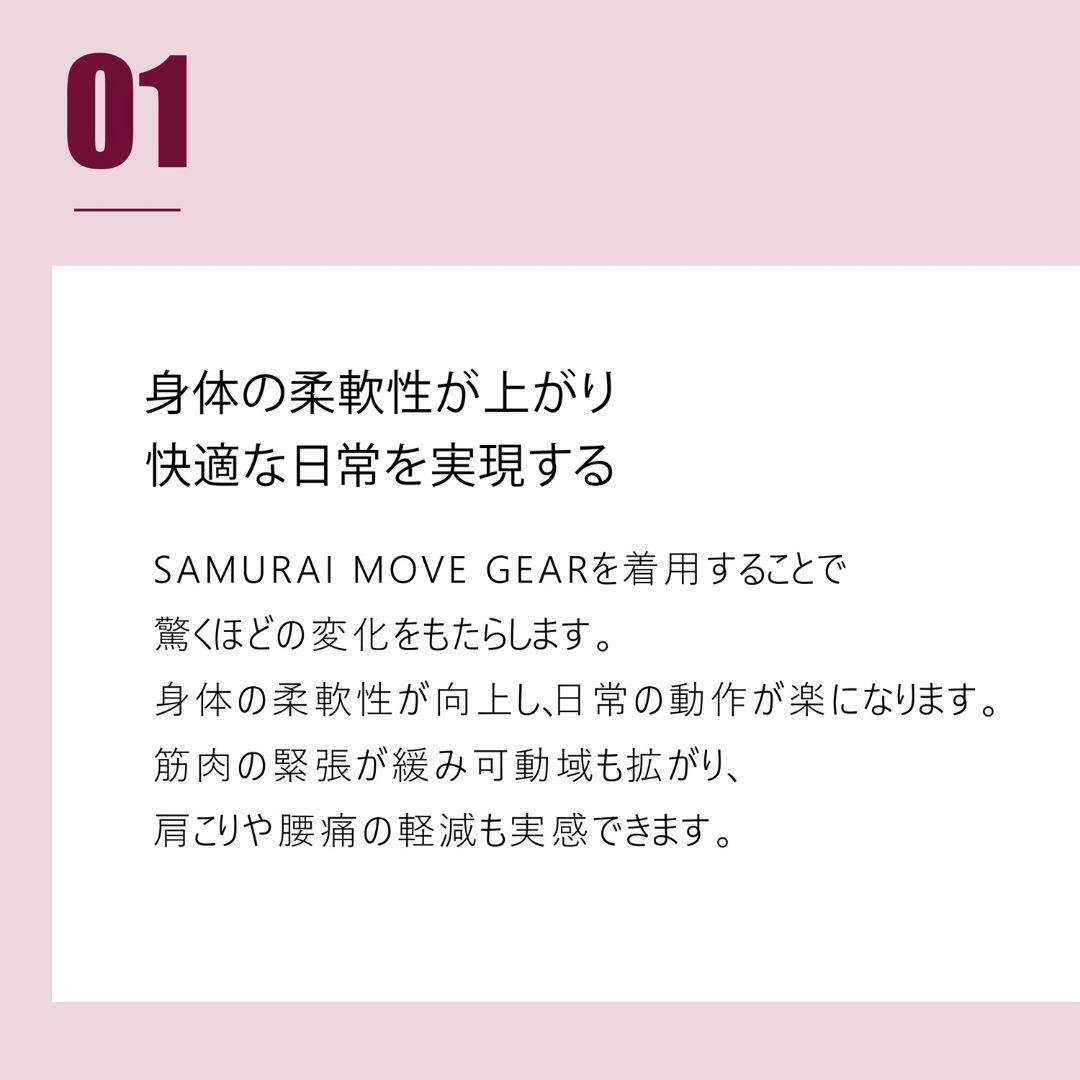 01

身体の柔軟性が上がり
快適な日常を実現する

SAMURAI MOVE GEARを着用することで
驚くほどの変化をもたらします。
身体の柔軟性が向上し、日常の動作が楽になります。
筋肉の緊張が緩み可動域も拡がり、
肩こりや腰痛の軽減も実感できます。